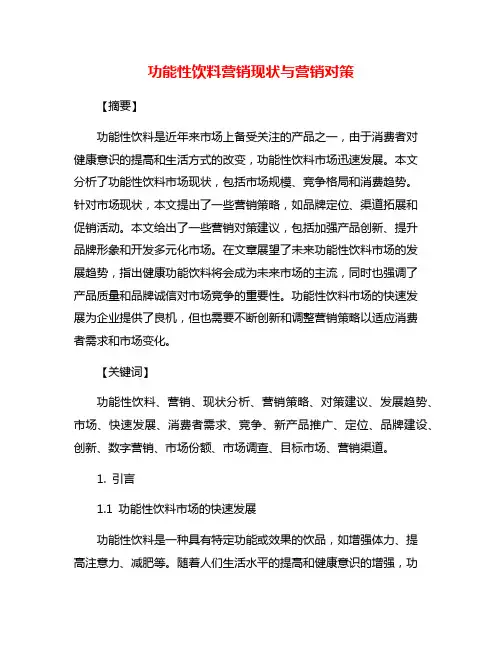 功能性饮料营销现状与营销对策

【摘要】

功能性饮料是近年来市场上备受关注的产品之一，由于消费者对健康意识的提高和生活方式的改变，功能性饮料市场迅速发展。本文分析了功能性饮料市场现状，包括市场规模、竞争格局和消费趋势。针对市场现状，本文提出了一些营销策略，如品牌定位、渠道拓展和促销活动。本文给出了一些营销对策建议，包括加强产品创新、提升品牌形象和开发多元化市场。在文章展望了未来功能性饮料市场的发展趋势，指出健康功能饮料将会成为未来市场的主流，同时也强调了产品质量和品牌诚信对市场竞争的重要性。功能性饮料市场的快速发展为企业提供了良机，但也需要不断创新和调整营销策略以适应消费者需求和市场变化。

【关键词】

功能性饮料、营销、现状分析、营销策略、对策建议、发展趋势、市场、快速发展、消费者需求、竞争、新产品推广、定位、品牌建设、创新、数字营销、市场份额、市场调查、目标市场、营销渠道。

1. 引言

1.1 功能性饮料市场的快速发展

功能性饮料是一种具有特定功能或效果的饮品，如增强体力、提高注意力、减肥等。随着人们生活水平的提高和健康意识的增强，功